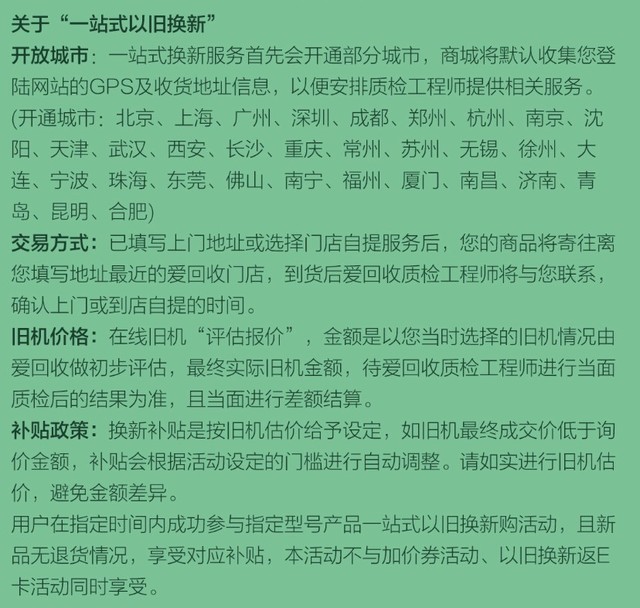 关于“一站式以旧换新”

开放城市：一站式换新服务首先会开通部分城市，商城将默认收集您登陆网站的GPS及收货地址信息，以便安排质检工程师提供相关服务。(开通城市：北京、上海、广州、深圳、成都、郑州、杭州、南京、沈阳、天津、武汉、西安、长沙、重庆、常州、苏州、无锡、徐州、大连、宁波、珠海、东莞、佛山、南宁、福州、厦门、南昌、济南、青岛、昆明、合肥)

交易方式：已填写上门地址或选择门店自提服务后，您的商品将寄往离您填写地址最近的爱回收门店，到货后爱回收质检工程师将与您联系，确认上门或到店自提的时间。

旧机价格：在线旧机“评估报价”，金额是以您当时选择的旧机情况由爱回收做初步评估，最终实际旧机金额，待爱回收质检工程师进行当面质检后的结果为准，且当面进行差额结算。

补贴政策：换新补贴是按旧机估价给予设定，如旧机最终成交价低于询价金额，补贴会根据活动设定的门槛进行自动调整。请如实进行旧机估价，避免金额差异。

用户在指定时间内成功参与指定型号产品一站式以旧换新购活动，且新品无退货情况，享受对应补贴，本活动不与加价券活动、以旧换新返E卡活动同时享受。